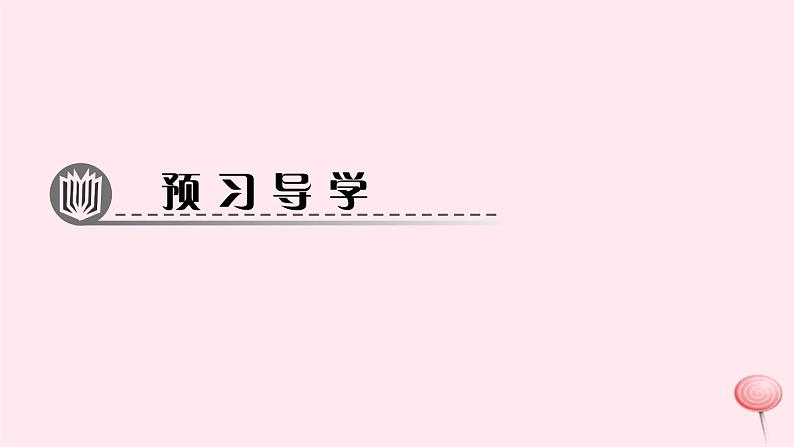 预习导学